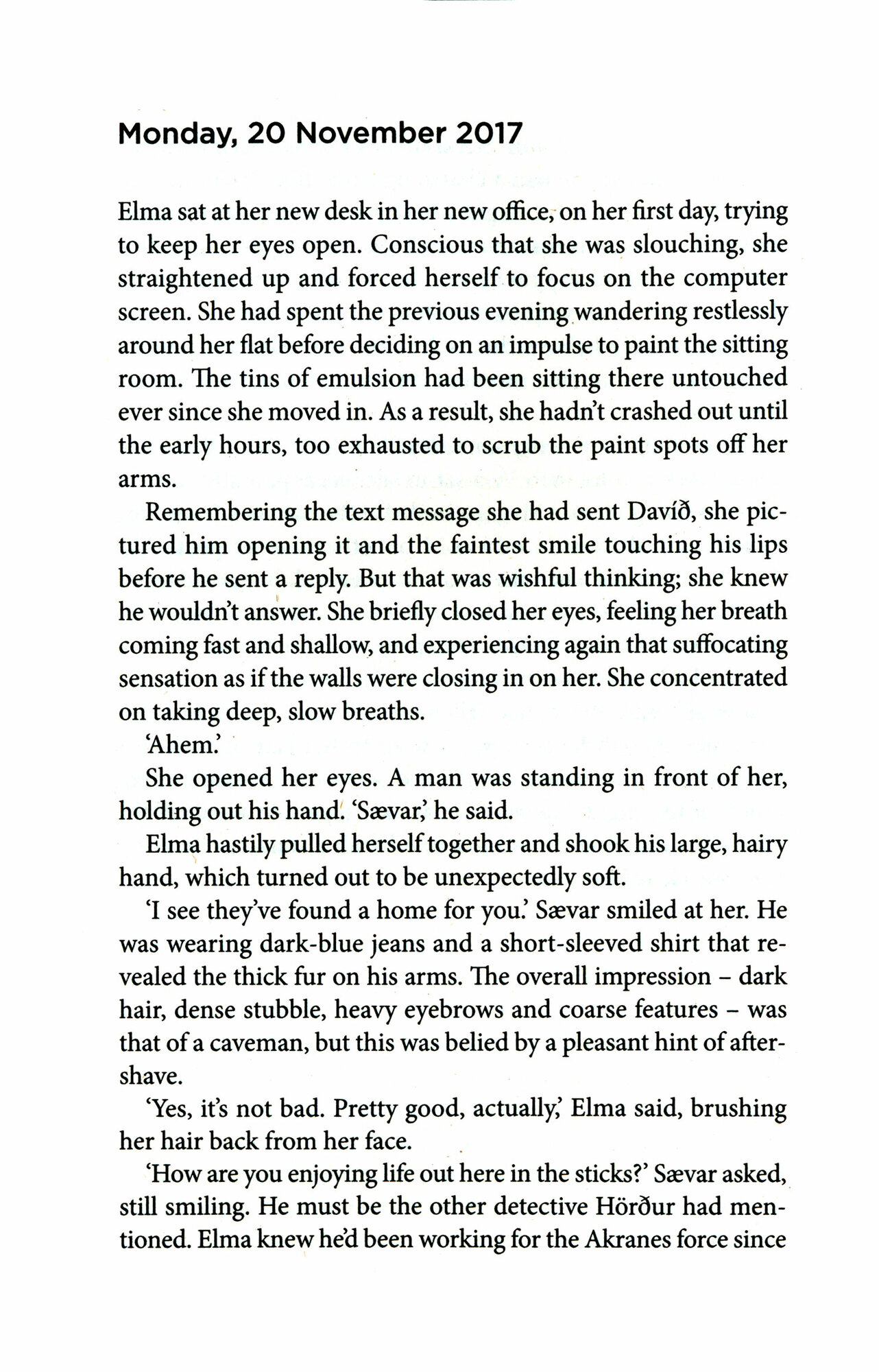 Monday, 20 November 2017

Elma sat at her new desk in her new office, on her first day, trying to keep her eyes open. Conscious that she was slouching, she straightened up and forced herself to focus on the computer screen. She had spent the previous evening wandering restlessly around her flat before deciding on an impulse to paint the sitting room. The tins of emulsion had been sitting there untouched ever since she moved in. As a result, she hadn't crashed out until the early hours, too exhausted to scrub the paint spots off her arms.

Remembering the text message she had sent Davíð, she pictured him opening it and the faintest smile touching his lips before he sent a reply. But that was wishful thinking; she knew he wouldn't answer. She briefly closed her eyes, feeling her breath coming fast and shallow, and experiencing again that suffocating sensation as if the walls were closing in on her. She concentrated on taking deep, slow breaths.

'Ahem.'

She opened her eyes. A man was standing in front of her, holding out his hand. 'Sævar,' he said.

Elma hastily pulled herself together and shook his large, hairy hand, which turned out to be unexpectedly soft.

'I see they've found a home for you.' Sævar smiled at her. He was wearing dark-blue jeans and a short-sleeved shirt that revealed the thick fur on his arms. The overall impression – dark hair, dense stubble, heavy eyebrows and coarse features – was that of a caveman, but this was belied by a pleasant hint of aftershave.

'Yes, it's not bad. Pretty good, actually,' Elma said, brushing her hair back from her face.

'How are you enjoying life out here in the sticks?' Sævar asked, still smiling. He must be the other detective Hörður had mentioned. Elma knew he'd been working for the Akranes force since